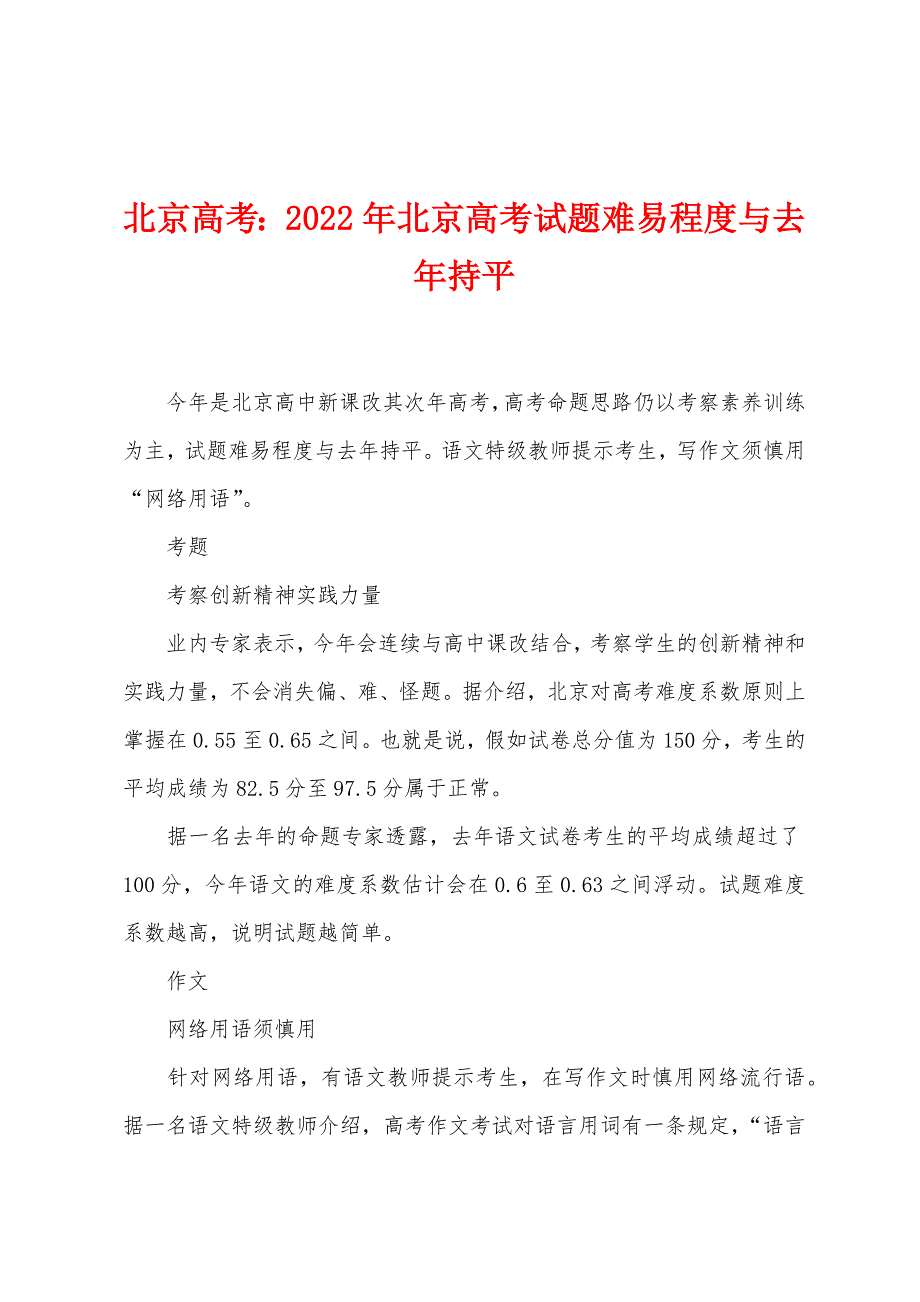 北京高考：2022年北京高考试题难易程度与去年持平

今年是北京高中新课改其次年高考，高考命题思路仍以考察素养训练为主，试题难易程度与去年持平。语文特级教师提示考生，写作文须慎用“网络用语”。

考题

考察创新精神实践力量

业内专家表示，今年会连续与高中课改结合，考察学生的创新精神和实践力量，不会消失偏、难、怪题。据介绍，北京对高考难度系数原则上掌握在0.55至0.65之间。也就是说，假如试卷总分值为150分，考生的平均成绩为82.5分至97.5分属于正常。

据一名去年的命题专家透露，去年语文试卷考生的平均成绩超过了100分，今年语文的难度系数估计会在0.6至0.63之间浮动。试题难度系数越高，说明试题越简单。

作文

网络用语须慎用

针对网络用语，有语文教师提示考生，在写作文时慎用网络流行语。据一名语文特级教师介绍，高考作文考试对语言用词有一条规定，“语言